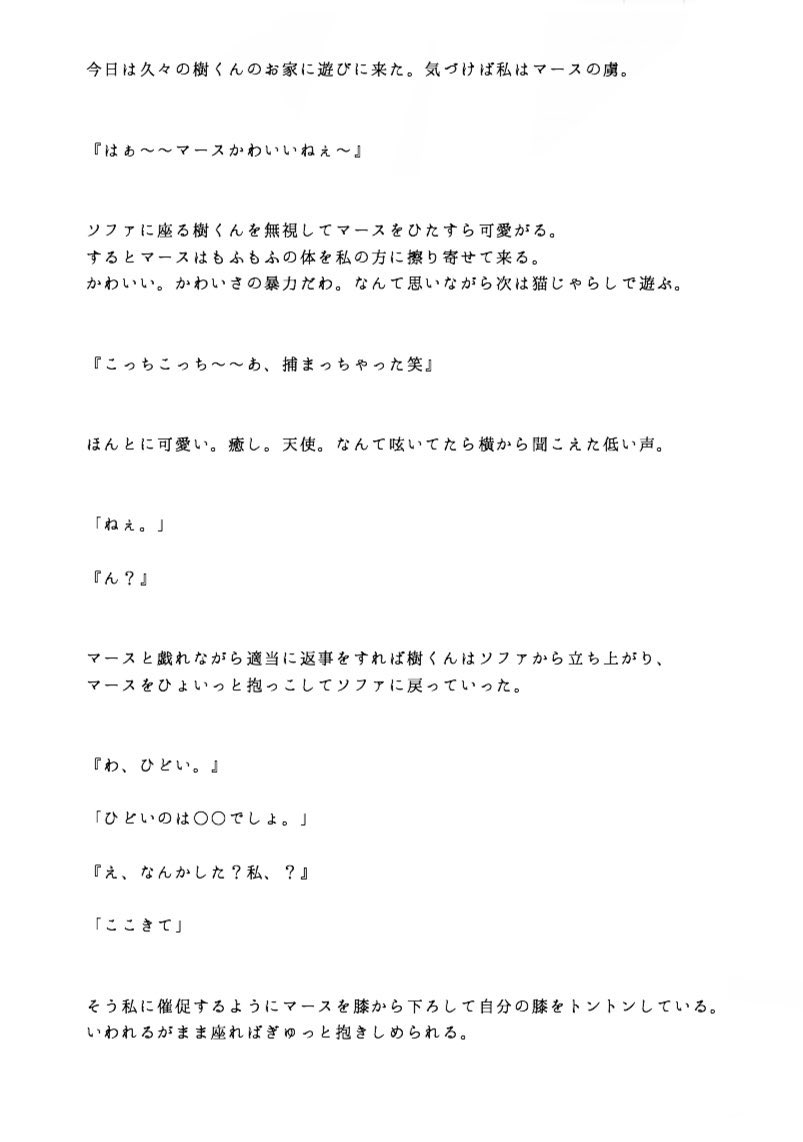 今日は久々の樹くんのお家に遊びに来た。気づけば私はマースの虜。

『はぁ〜〜マースかわいいねぇ〜』

ソファに座る樹くんを無視してマースをひたすら可愛がる。
するとマースはもふもふの体を私の方に擦り寄せて来る。
かわいい。かわいさの暴力だわ。なんて思いながら次は猫じゃらしで遊ぶ。

『こっちこっち〜〜あ、捕まっちゃった笑』

ほんとに可愛い。癒し。天使。なんて呟いてたら横から聞こえた低い声。

「ねぇ。」

『ん？』

マースと戯れながら適当に返事をすれば樹くんはソファから立ち上がり、
マースをひょいっと抱っこしてソファに戻っていった。

『わ、ひどい。』

「ひどいのは〇〇でしょ。」

『え、なんかした？私、？』

「ここきて」

そう私に催促するようにマースを膝から下ろして自分の膝をトントンしている。
いわれるがまま座ればぎゅっと抱きしめられる。